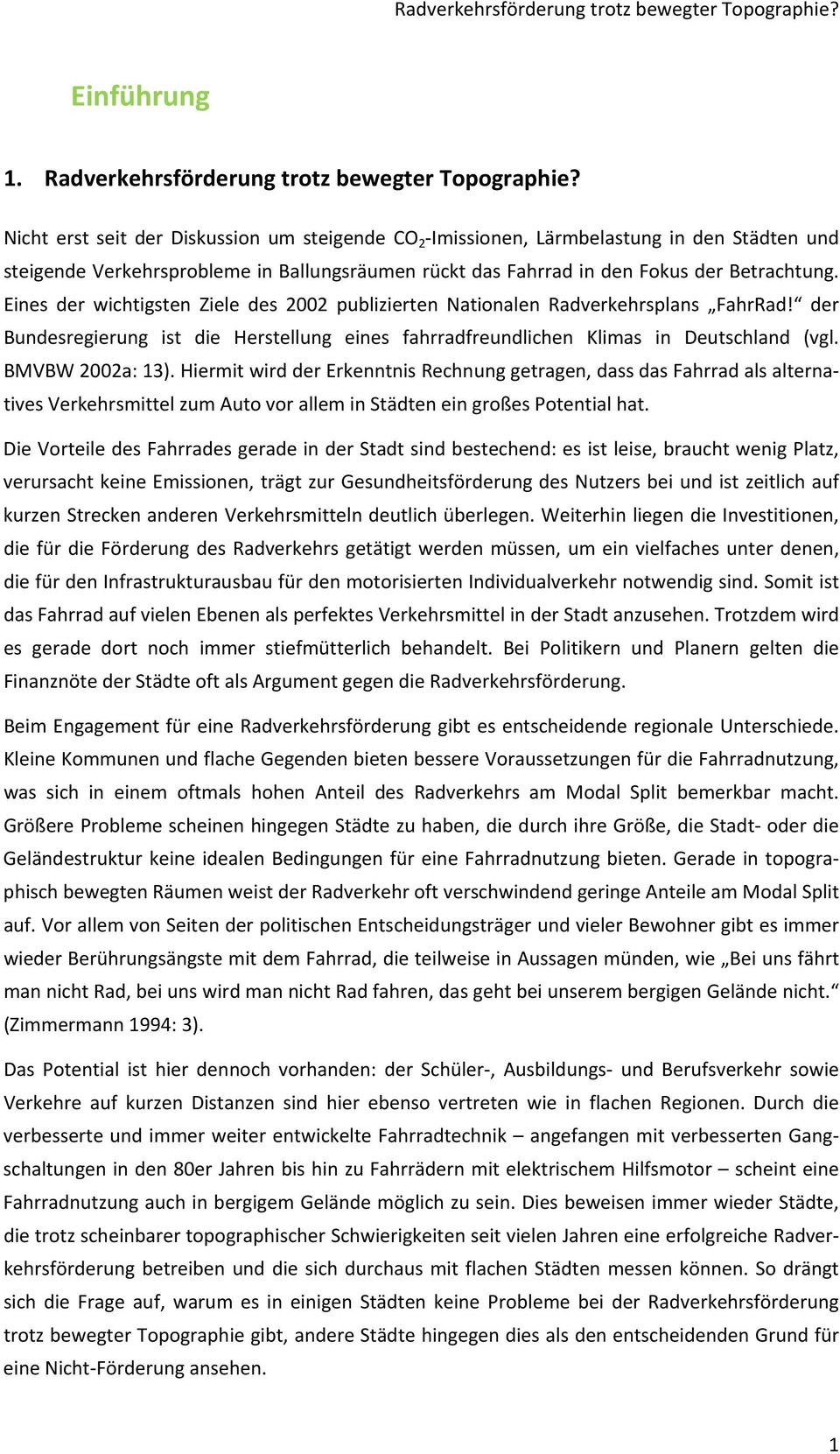 Radverkehrsförderung trotz bewegter Topographie?

Einführung

1. Radverkehrsförderung trotz bewegter Topographie?

Nicht erst seit der Diskussion um steigende $CO_2$-Imissionen, Lärmbelastung in den Städten und steigende Verkehrsprobleme in Ballungsräumen rückt das Fahrrad in den Fokus der Betrachtung. Eines der wichtigsten Ziele des 2002 publizierten Nationalen Radverkehrsplans „FahrRad!“ der Bundesregierung ist die Herstellung eines fahrradfreundlichen Klimas in Deutschland (vgl. BMVBW 2002a: 13). Hiermit wird der Erkenntnis Rechnung getragen, dass das Fahrrad als alternatives Verkehrsmittel zum Auto vor allem in Städten ein großes Potential hat.

Die Vorteile des Fahrrades gerade in der Stadt sind bestechend: es ist leise, braucht wenig Platz, verursacht keine Emissionen, trägt zur Gesundheitsförderung des Nutzers bei und ist zeitlich auf kurzen Strecken anderen Verkehrsmitteln deutlich überlegen. Weiterhin liegen die Investitionen, die für die Förderung des Radverkehrs getätigt werden müssen, um ein vielfaches unter denen, die für den Infrastrukturausbau für den motorisierten Individualverkehr notwendig sind. Somit ist das Fahrrad auf vielen Ebenen als perfektes Verkehrsmittel in der Stadt anzusehen. Trotzdem wird es gerade dort noch immer stiefmütterlich behandelt. Bei Politikern und Planern gelten die Finanznöte der Städte oft als Argument gegen die Radverkehrsförderung.

Beim Engagement für eine Radverkehrsförderung gibt es entscheidende regionale Unterschiede. Kleine Kommunen und flache Gegenden bieten bessere Voraussetzungen für die Fahrradnutzung, was sich in einem oftmals hohen Anteil des Radverkehrs am Modal Split bemerkbar macht. Größere Probleme scheinen hingegen Städte zu haben, die durch ihre Größe, die Stadt- oder die Geländestruktur keine idealen Bedingungen für eine Fahrradnutzung bieten. Gerade in topographisch bewegten Räumen weist der Radverkehr oft verschwindend geringe Anteile am Modal Split auf. Vor allem von Seiten der politischen Entscheidungsträger und vieler Bewohner gibt es immer wieder Berührungsängste mit dem Fahrrad, die teilweise in Aussagen münden, wie „Bei uns fährt man nicht Rad, bei uns wird man nicht Rad fahren, das geht bei unserem bergigen Gelände nicht.“ (Zimmermann 1994: 3).

Das Potential ist hier dennoch vorhanden: der Schüler-, Ausbildungs- und Berufsverkehr sowie Verkehre auf kurzen Distanzen sind hier ebenso vertreten wie in flachen Regionen. Durch die verbesserte und immer weiter entwickelte Fahrradtechnik – angefangen mit verbesserten Gangschaltungen in den 80er Jahren bis hin zu Fahrrädern mit elektrischem Hilfsmotor – scheint eine Fahrradnutzung auch in bergigem Gelände möglich zu sein. Dies beweisen immer wieder Städte, die trotz scheinbarer topographischer Schwierigkeiten seit vielen Jahren eine erfolgreiche Radverkehrsförderung betreiben und die sich durchaus mit flachen Städten messen können. So drängt sich die Frage auf, warum es in einigen Städten keine Probleme bei der Radverkehrsförderung trotz bewegter Topographie gibt, andere Städte hingegen dies als den entscheidenden Grund für eine Nicht-Förderung ansehen.

1